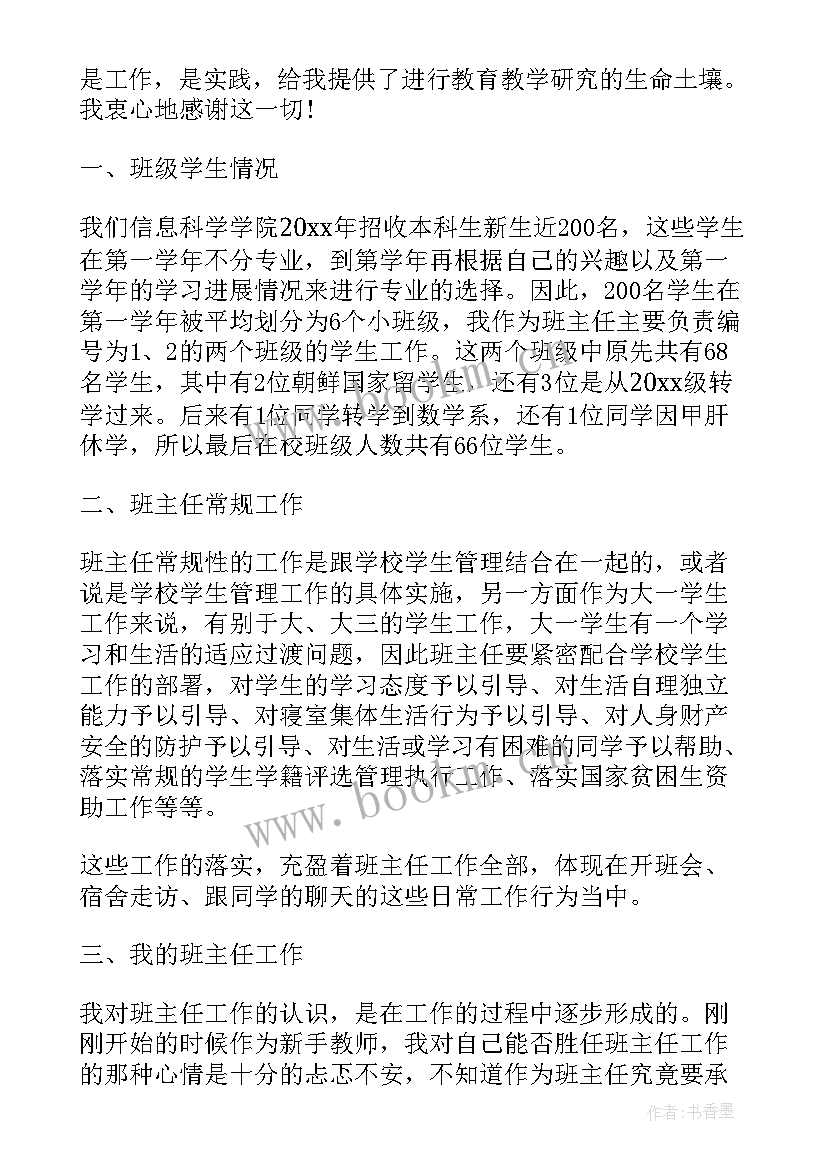 是工作，是实践，给我提供了进行教育教学研究的生命土壤。我衷心地感谢这一切！

一、班级学生情况

我们信息科学学院20xx年招收本科生新生近200名，这些学生在第一学年不分专业，到第学年再根据自己的兴趣以及第一学年的学习进展情况来进行专业的选择。因此，200名学生在第一学年被平均划分为6个小班级，我作为班主任主要负责编号为1、2的两个班级的学生工作。这两个班级中原先共有68名学生，其中有2位朝鲜国家留学生，还有3位是从20xx级转学过来。后来有1位同学转学到数学系，还有1位同学因甲肝休学，所以最后在校班级人数共有66位学生。

二、班主任常规工作

班主任常规性的工作是跟学校学生管理结合在一起的，或者说是学校学生管理工作的具体实施，另一方面作为大一学生工作来说，有别于大、大三的学生工作，大一学生有一个学习和生活的适应过渡问题，因此班主任要紧密配合学校学生工作的部署，对学生的学习态度予以引导、对生活自理独立能力予以引导、对寝室集体生活行为予以引导、对人身财产安全的防护予以引导、对生活或学习有困难的同学予以帮助、落实常规的学生学籍评选管理执行工作、落实国家贫困生资助工作等等。

这些工作的落实，充盈着班主任工作全部，体现在开班会、宿舍走访、跟同学的聊天的这些日常工作行为当中。

三、我的班主任工作

我对班主任工作的认识，是在工作的过程中逐步形成的。刚刚开始的时候作为新手教师，我对自己能否胜任班主任工作的那种心情是十分的忐忑不安，不知道作为班主任究竟要承

www.bookm.com

作者：书香墨